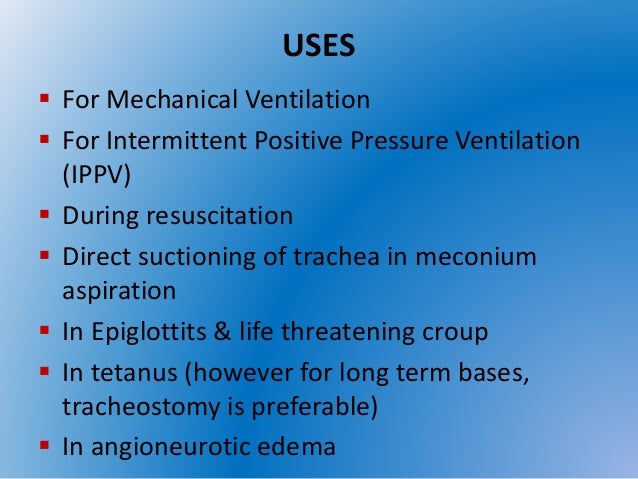 USES

- For Mechanical Ventilation
- For Intermittent Positive Pressure Ventilation (IPPV)
- During resuscitation
- Direct suctioning of trachea in meconium aspiration
- In Epiglottits & life threatening croup
- In tetanus (however for long term bases, tracheostomy is preferable)
- In angioneurotic edema